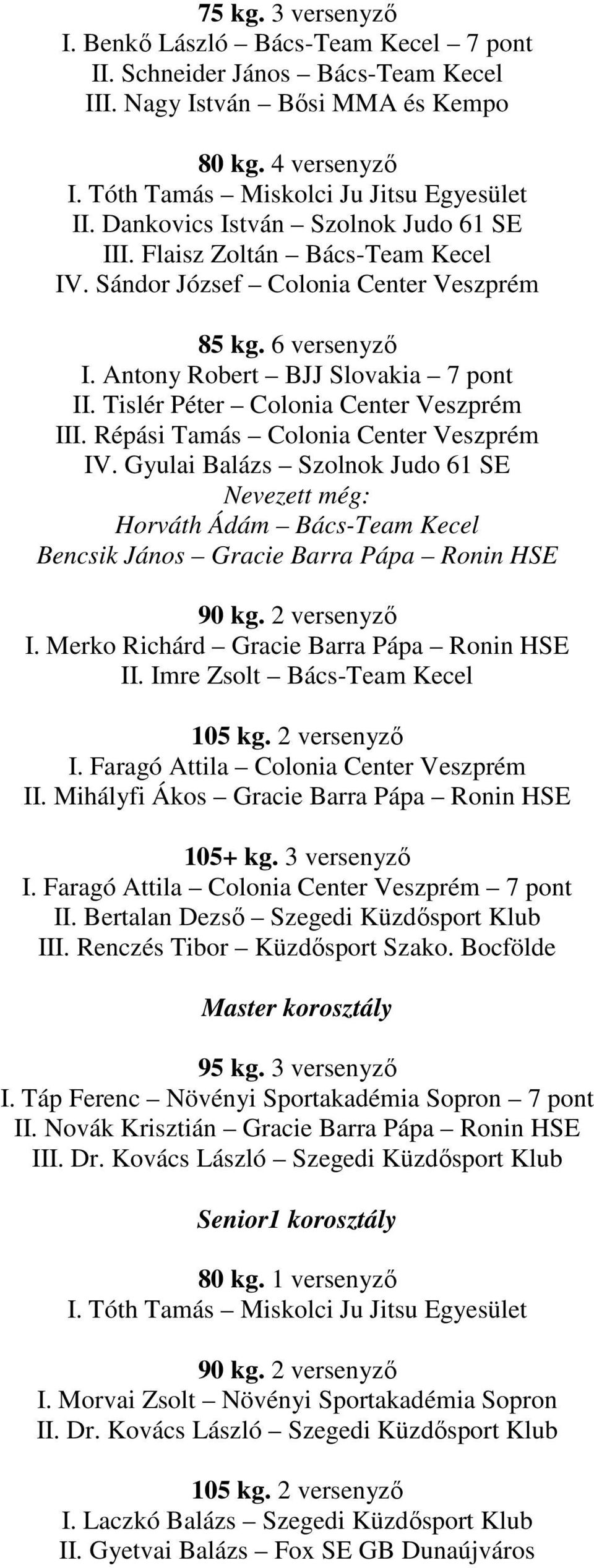 75 kg. 3 versenyző
I. Benkő László – Bács-Team Kecel – 7 pont
II. Schneider János – Bács-Team Kecel
III. Nagy István – Bősi MMA és Kempo

80 kg. 4 versenyző
I. Tóth Tamás – Miskolci Ju Jitsu Egyesület
II. Dankovics István – Szolnok Judo 61 SE
III. Flaisz Zoltán – Bács-Team Kecel
IV. Sándor József – Colonia Center Veszprém

85 kg. 6 versenyző
I. Antony Robert – BJJ Slovakia – 7 pont
II. Tislér Péter – Colonia Center Veszprém
III. Répási Tamás – Colonia Center Veszprém
IV. Gyulai Balázs – Szolnok Judo 61 SE
Nevezett még:
Horváth Ádám – Bács-Team Kecel
Bencsik János – Gracie Barra Pápa – Ronin HSE

90 kg. 2 versenyző
I. Merko Richárd – Gracie Barra Pápa – Ronin HSE
II. Imre Zsolt – Bács-Team Kecel

105 kg. 2 versenyző
I. Faragó Attila – Colonia Center Veszprém
II. Mihályfi Ákos – Gracie Barra Pápa – Ronin HSE

105+ kg. 3 versenyző
I. Faragó Attila – Colonia Center Veszprém – 7 pont
II. Bertalan Dezső – Szegedi Küzdősport Klub
III. Renczés Tibor – Küzdősport Szako. Bocfölde

Master korosztály

95 kg. 3 versenyző
I. Táp Ferenc – Növényi Sportakadémia Sopron – 7 pont
II. Novák Krisztián – Gracie Barra Pápa – Ronin HSE
III. Dr. Kovács László – Szegedi Küzdősport Klub

Senior1 korosztály

80 kg. 1 versenyző
I. Tóth Tamás – Miskolci Ju Jitsu Egyesület

90 kg. 2 versenyző
I. Morvai Zsolt – Növényi Sportakadémia Sopron
II. Dr. Kovács László – Szegedi Küzdősport Klub

105 kg. 2 versenyző
I. Laczkó Balázs – Szegedi Küzdősport Klub
II. Gyetvai Balázs – Fox SE GB Dunaújváros